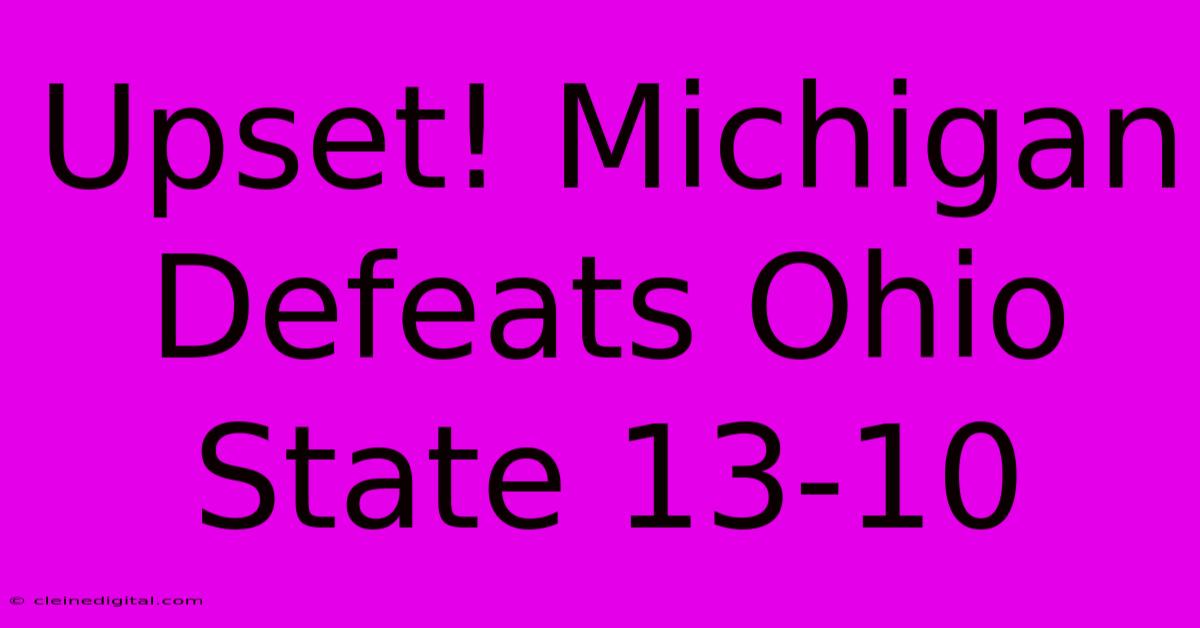 Upset! Michigan Defeats Ohio State 13-10

© cleinedigital.com